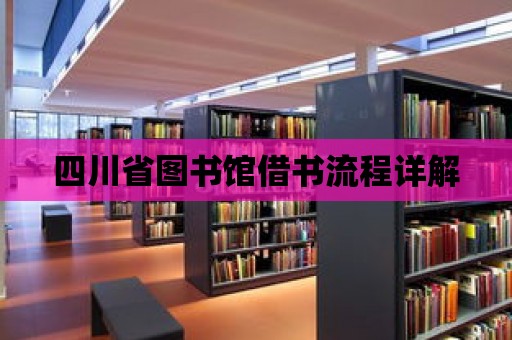 四川省图书馆借书流程详解